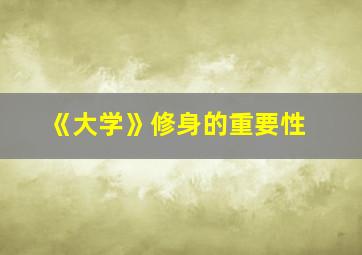 《大学》修身的重要性